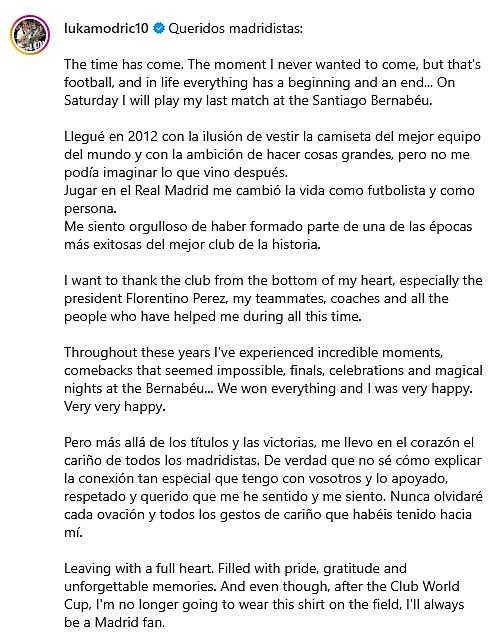 lukamodric10 Queridos madridistas:

The time has come. The moment I never wanted to come, but that's football, and in life everything has a beginning and an end... On Saturday I will play my last match at the Santiago Bernabéu.

Llegué en 2012 con la ilusión de vestir la camiseta del mejor equipo del mundo y con la ambición de hacer cosas grandes, pero no me podía imaginar lo que vino después.
Jugar en el Real Madrid me cambió la vida como futbolista y como persona.
Me siento orgulloso de haber formado parte de una de las épocas más exitosas del mejor club de la historia.

I want to thank the club from the bottom of my heart, especially the president Florentino Perez, my teammates, coaches and all the people who have helped me during all this time.

Throughout these years I've experienced incredible moments, comebacks that seemed impossible, finals, celebrations and magical nights at the Bernabéu... We won everything and I was very happy. Very very happy.

Pero más allá de los títulos y las victorias, me llevo en el corazón el cariño de todos los madridistas. De verdad que no sé cómo explicar la conexión tan especial que tengo con vosotros y lo apoyado, respetado y querido que me he sentido y me siento. Nunca olvidaré cada ovación y todos los gestos de cariño que habéis tenido hacia mí.

Leaving with a full heart. Filled with pride, gratitude and unforgettable memories. And even though, after the Club World Cup, I'm no longer going to wear this shirt on the field, I'll always be a Madrid fan.